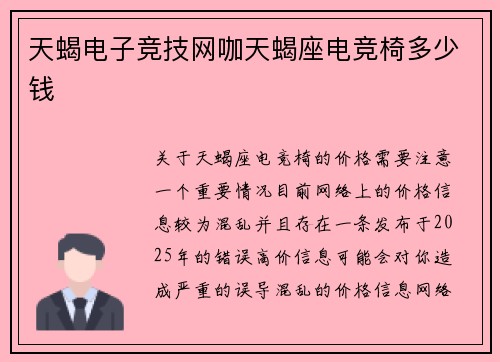 天蝎电子竞技网咖天蝎座电竞椅多少钱

关于天蝎座电竞椅的价格需要注意一个重要情况目前网络上的价格信息较为混乱并且存在一条发布于2025年的错误高价信息可能会对你造成严重的误导混乱的价格信息网络